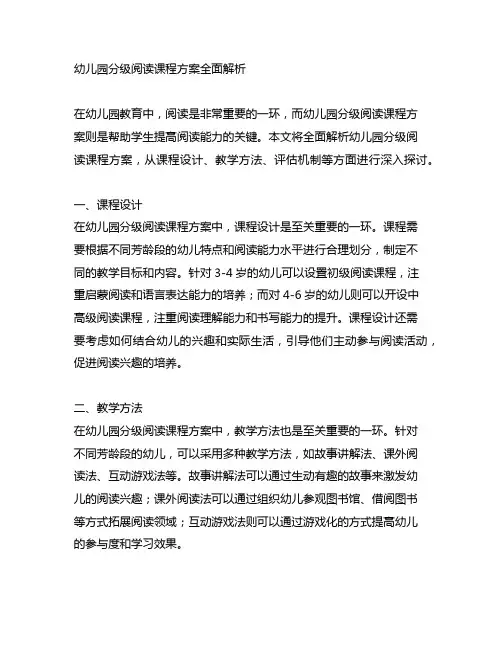 幼儿园分级阅读课程方案全面解析

在幼儿园教育中，阅读是非常重要的一环，而幼儿园分级阅读课程方案则是帮助学生提高阅读能力的关键。本文将全面解析幼儿园分级阅读课程方案，从课程设计、教学方法、评估机制等方面进行深入探讨。

一、课程设计
在幼儿园分级阅读课程方案中，课程设计是至关重要的一环。课程需要根据不同芳龄段的幼儿特点和阅读能力水平进行合理划分，制定不同的教学目标和内容。针对 3-4 岁的幼儿可以设置初级阅读课程，注重启蒙阅读和语言表达能力的培养；而对 4-6 岁的幼儿则可以开设中高级阅读课程，注重阅读理解能力和书写能力的提升。课程设计还需要考虑如何结合幼儿的兴趣和实际生活，引导他们主动参与阅读活动，促进阅读兴趣的培养。

二、教学方法
在幼儿园分级阅读课程方案中，教学方法也是至关重要的一环。针对不同芳龄段的幼儿，可以采用多种教学方法，如故事讲解法、课外阅读法、互动游戏法等。故事讲解法可以通过生动有趣的故事来激发幼儿的阅读兴趣；课外阅读法可以通过组织幼儿参观图书馆、借阅图书等方式拓展阅读领域；互动游戏法则可以通过游戏化的方式提高幼儿的参与度和学习效果。